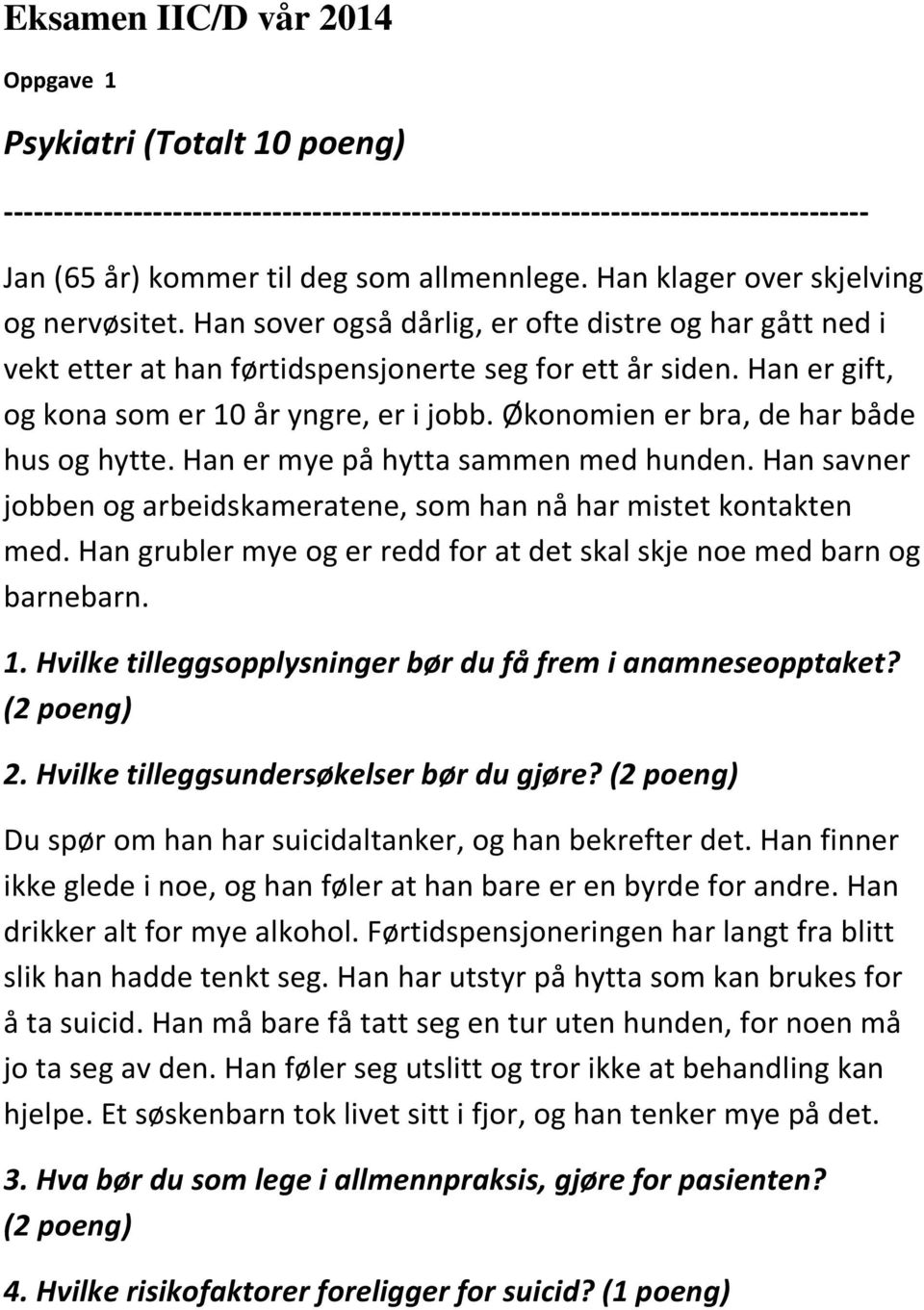 Eksamen IIC/D vår 2014

Oppgave 1

Psykiatri (Totalt 10 poeng)

--------------------------------------------------------------------------------

Jan (65 år) kommer til deg som allmennlege. Han klager over skjelving og nervøsitet. Han sover også dårlig, er ofte distre og har gått ned i vekt etter at han førtidspensjonerte seg for ett år siden. Han er gift, og kona som er 10 år yngre, er i jobb. Økonomien er bra, de har både hus og hytte. Han er mye på hytta sammen med hunden. Han savner jobben og arbeidskameratene, som han nå har mistet kontakten med. Han grubler mye og er redd for at det skal skje noe med barn og barnebarn.

1. Hvilke tilleggsopplysninger bør du få frem i anamneseopptaket? (2 poeng)

2. Hvilke tilleggsundersøkelser bør du gjøre? (2 poeng)

Du spør om han har suicidaltanker, og han bekrefter det. Han finner ikke glede i noe, og han føler at han bare er en byrde for andre. Han drikker alt for mye alkohol. Førtidspensjoneringen har langt fra blitt slik han hadde tenkt seg. Han har utstyr på hytta som kan brukes for å ta suicid. Han må bare få tatt seg en tur uten hunden, for noen må jo ta seg av den. Han føler seg utslitt og tror ikke at behandling kan hjelpe. Et søskenbarn tok livet sitt i fjor, og han tenker mye på det.

3. Hva bør du som lege i allmennpraksis, gjøre for pasienten? (2 poeng)

4. Hvilke risikofaktorer foreligger for suicid? (1 poeng)